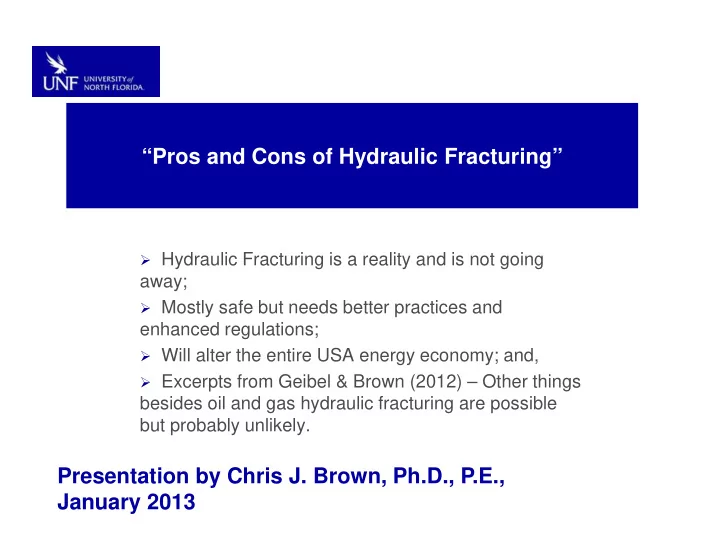 UNF UNIVERSITY of NORTH FLORIDA.

“Pros and Cons of Hydraulic Fracturing”

➢ Hydraulic Fracturing is a reality and is not going away;

➢ Mostly safe but needs better practices and enhanced regulations;

➢ Will alter the entire USA energy economy; and,

➢ Excerpts from Geibel & Brown (2012) – Other things besides oil and gas hydraulic fracturing are possible but probably unlikely.

Presentation by Chris J. Brown, Ph.D., P.E., January 2013